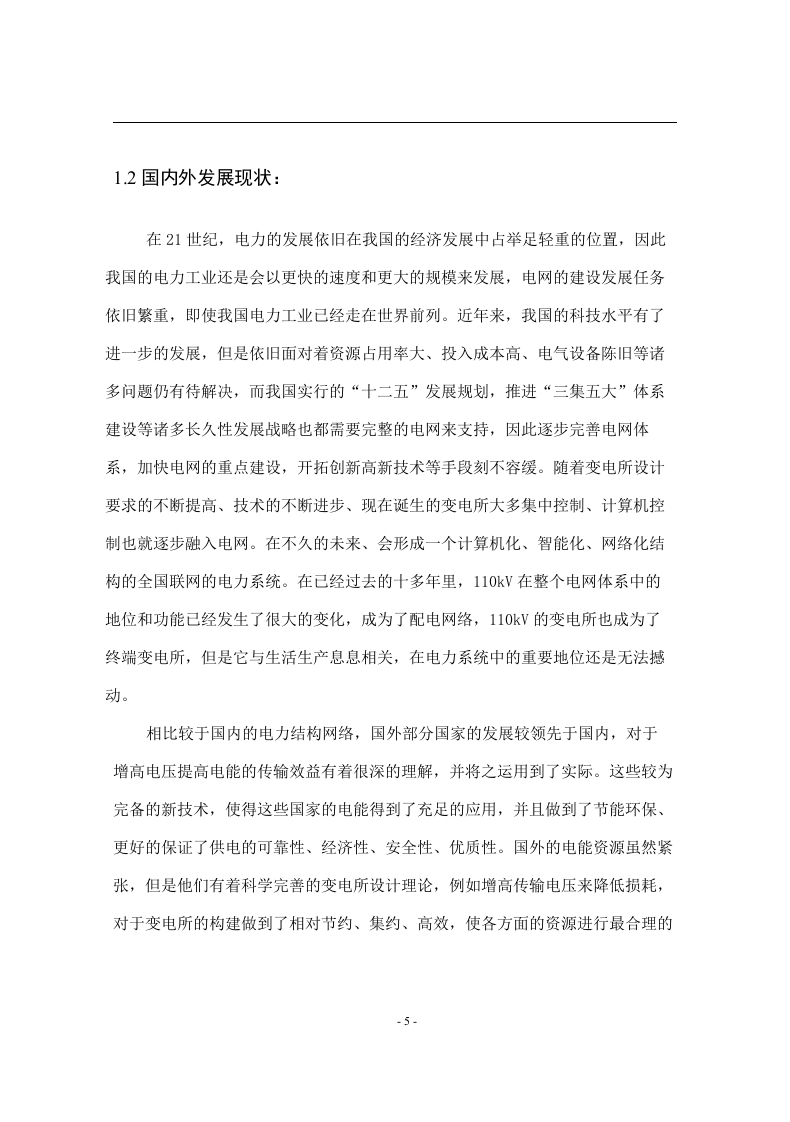 1.2 国内外发展现状：

在 21 世纪，电力的发展依旧在我国的经济发展中占举足轻重的位置，因此我国的电力工业还是会以更快的速度和更大的规模来发展，电网的建设发展任务依旧繁重，即使我国电力工业已经走在世界前列。近年来，我国的科技水平有了进一步的发展，但是依旧面对着资源占用率大、投入成本高、电气设备陈旧等诸多问题仍有待解决，而我国实行的“十二五”发展规划，推进“三集五大”体系建设等诸多长久性发展战略也都需要完整的电网来支持，因此逐步完善电网体系，加快电网的重点建设，开拓创新高新技术等手段刻不容缓。随着变电所设计要求的不断提高、技术的不断进步、现在诞生的变电所大多集中控制、计算机控制也就逐步融入电网。在不久的未来、会形成一个计算机化、智能化、网络化结构的全国联网的电力系统。在已经过去的十多年里，110kV 在整个电网体系中的地位和功能已经发生了很大的变化，成为了配电网络，110kV 的变电所也成为了终端变电所，但是它与生活生产息息相关，在电力系统中的重要地位还是无法撼动。

相比较于国内的电力结构网络，国外部分国家的发展较领先于国内，对于增高电压提高电能的传输效益有着很深的理解，并将之运用到了实际。这些较为完备的新技术，使得这些国家的电能得到了充足的应用，并且做到了节能环保、更好的保证了供电的可靠性、经济性、安全性、优质性。国外的电能资源虽然紧张，但是他们有着科学完善的变电所设计理论，例如增高传输电压来降低损耗，对于变电所的构建做到了相对节约、集约、高效，使各方面的资源进行最合理的

- 5 -